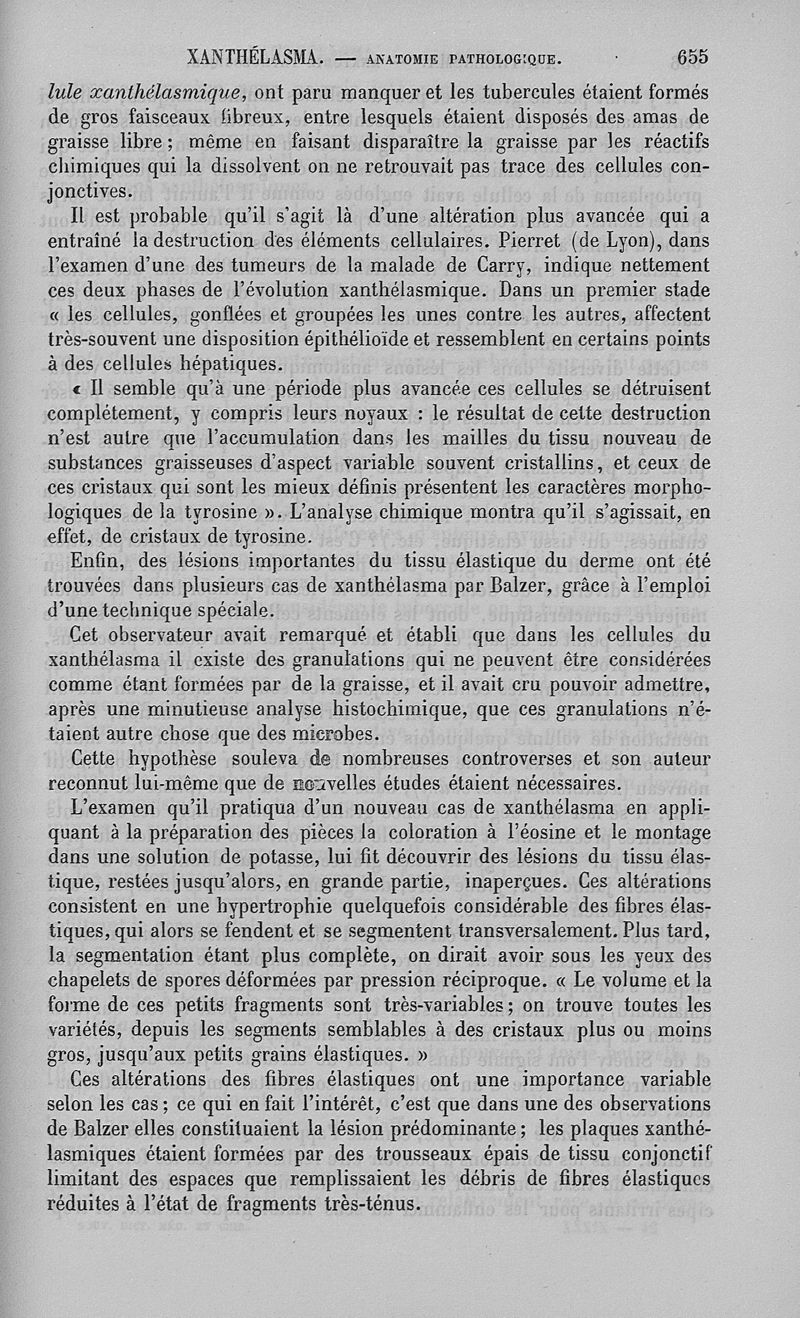 XANTHÉLASMA. — ANATOMIE PATHOLOGIQUE. 655

lule xanthélasmique, ont paru manquer et les tubercules étaient formés de gros faisceaux fibreux, entre lesquels étaient disposés des amas de graisse libre ; même en faisant disparaître la graisse par les réactifs chimiques qui la dissolvent on ne retrouvait pas trace des cellules conjonctives.

Il est probable qu'il s'agit là d'une altération plus avancée qui a entraîné la destruction des éléments cellulaires. Pierret (de Lyon), dans l'examen d'une des tumeurs de la malade de Carry, indique nettement ces deux phases de l'évolution xanthélasmique. Dans un premier stade « les cellules, gonflées et groupées les unes contre les autres, affectent très-souvent une disposition épithélioïde et ressemblent en certains points à des cellules hépatiques.

« Il semble qu'à une période plus avancée ces cellules se détruisent complétement, y compris leurs noyaux : le résultat de cette destruction n'est autre que l'accumulation dans les mailles du tissu nouveau de substances graisseuses d'aspect variable souvent cristallins, et ceux de ces cristaux qui sont les mieux définis présentent les caractères morphologiques de la tyrosine ». L'analyse chimique montra qu'il s'agissait, en effet, de cristaux de tyrosine.

Enfin, des lésions importantes du tissu élastique du derme ont été trouvées dans plusieurs cas de xanthélasma par Balzer, grâce à l'emploi d'une technique spéciale.

Cet observateur avait remarqué et établi que dans les cellules du xanthélasma il existe des granulations qui ne peuvent être considérées comme étant formées par de la graisse, et il avait cru pouvoir admettre, après une minutieuse analyse histochimique, que ces granulations n'étaient autre chose que des microbes.

Cette hypothèse souleva de nombreuses controverses et son auteur reconnut lui-même que de nouvelles études étaient nécessaires.

L'examen qu'il pratiqua d'un nouveau cas de xanthélasma en appliquant à la préparation des pièces la coloration à l'éosine et le montage dans une solution de potasse, lui fit découvrir des lésions du tissu élastique, restées jusqu'alors, en grande partie, inaperçues. Ces altérations consistent en une hypertrophie quelquefois considérable des fibres élastiques, qui alors se fendent et se segmentent transversalement. Plus tard, la segmentation étant plus complète, on dirait avoir sous les yeux des chapelets de spores déformées par pression réciproque. « Le volume et la forme de ces petits fragments sont très-variables ; on trouve toutes les variétés, depuis les segments semblables à des cristaux plus ou moins gros, jusqu'aux petits grains élastiques. »

Ces altérations des fibres élastiques ont une importance variable selon les cas ; ce qui en fait l'intérêt, c'est que dans une des observations de Balzer elles constituaient la lésion prédominante ; les plaques xanthélasmiques étaient formées par des trousseaux épais de tissu conjonctif limitant des espaces que remplissaient les débris de fibres élastiques réduites à l'état de fragments très-ténus.